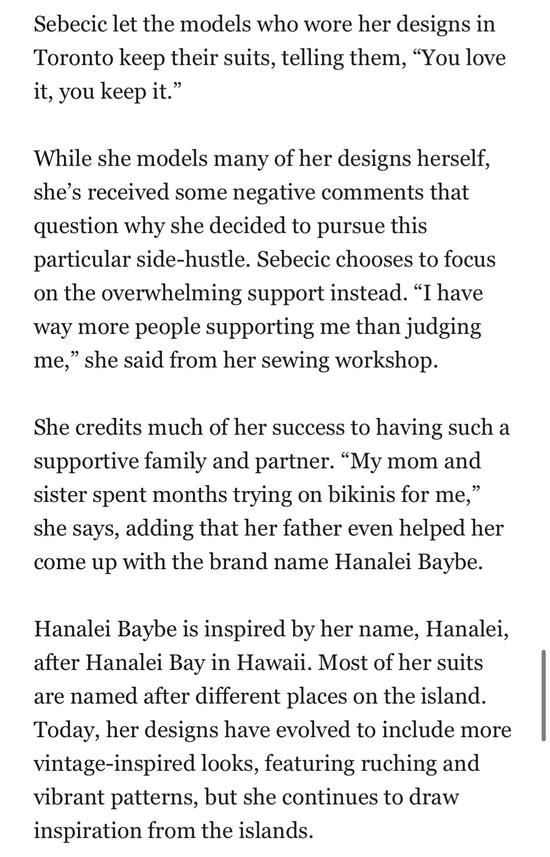 Sebecic let the models who wore her designs in Toronto keep their suits, telling them, “You love it, you keep it.”

While she models many of her designs herself, she’s received some negative comments that question why she decided to pursue this particular side-hustle. Sebecic chooses to focus on the overwhelming support instead. “I have way more people supporting me than judging me,” she said from her sewing workshop.

She credits much of her success to having such a supportive family and partner. “My mom and sister spent months trying on bikinis for me,” she says, adding that her father even helped her come up with the brand name Hanalei Baybe.

Hanalei Baybe is inspired by her name, Hanalei, after Hanalei Bay in Hawaii. Most of her suits are named after different places on the island. Today, her designs have evolved to include more vintage-inspired looks, featuring ruching and vibrant patterns, but she continues to draw inspiration from the islands.